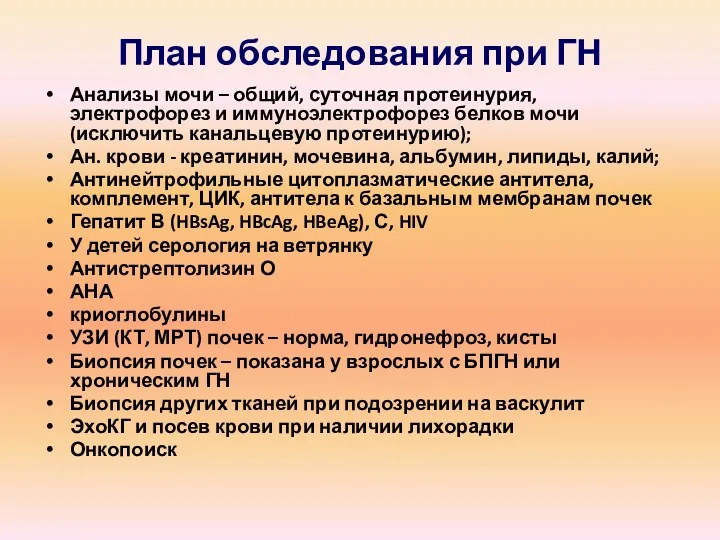 План обследования при ГН

• Анализы мочи – общий, суточная протеинурия, электрофорез и иммуноэлектрофорез белков мочи (исключить канальцевую протеинурию);
• Ан. крови - креатинин, мочевина, альбумин, липиды, калий;
• Антинейтрофильные цитоплазматические антитела, комплемент, ЦИК, антитела к базальным мембранам почек
• Гепатит В (HBsAg, HBcAg, HBeAg), С, HIV
• У детей серология на ветрянку
• Антистрептолизин О
• АНА
• криоглобулины
• УЗИ (КТ, МРТ) почек – норма, гидронефроз, кисты
• Биопсия почек – показана у взрослых с БПГН или хроническим ГН
• Биопсия других тканей при подозрении на васкулит
• ЭхоКГ и посев крови при наличии лихорадки
• Онкопоиск